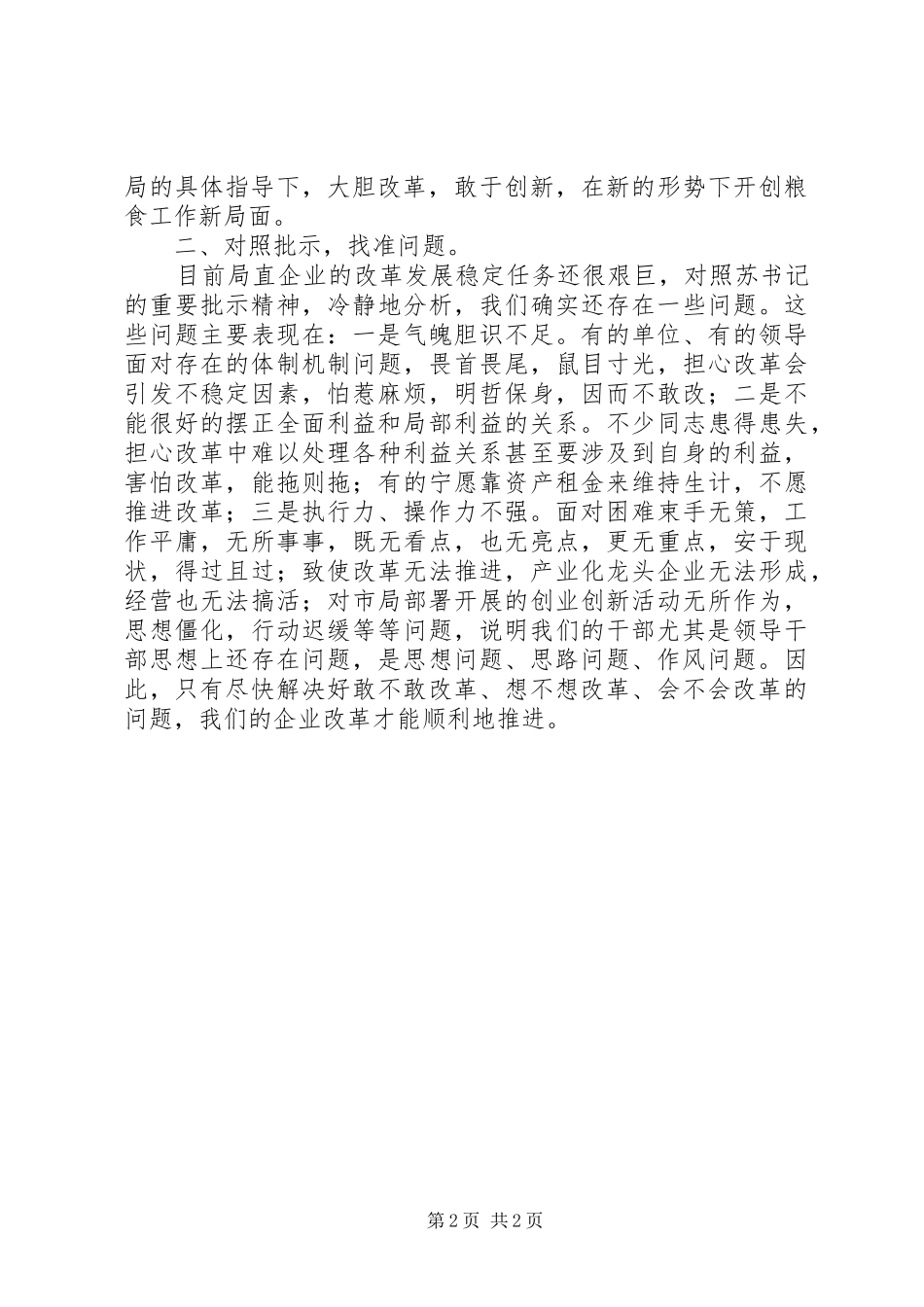 局的具体指导下，大胆改革，敢于创新，在新的形势下开创粮食工作新局面。

二、对照批示，找准问题。

目前局直企业的改革发展稳定任务还很艰巨，对照苏书记的重要批示精神，冷静地分析，我们确实还存在一些问题。这些问题主要表现在：一是气魄胆识不足。有的单位、有的领导面对存在的体制机制问题，畏首畏尾，鼠目寸光，担心改革会引发不稳定因素，怕惹麻烦，明哲保身，因而不敢改；二是不能很好的摆正全面利益和局部利益的关系。不少同志患得患失，担心改革中难以处理各种利益关系甚至要涉及到自身的利益，害怕改革，能拖则拖；有的宁愿靠资产租金来维持生计，不愿推进改革；三是执行力、操作力不强。面对困难束手无策，工作平庸，无所事事，既无看点，也无亮点，更无重点，安于现状，得过且过；致使改革无法推进，产业化龙头企业无法形成，经营也无法搞活；对市局部署开展的创业创新活动无所作为，思想僵化，行动迟缓等等问题，说明我们的干部尤其是领导干部思想上还存在问题，是思想问题、思路问题、作风问题。因此，只有尽快解决好敢不敢改革、想不想改革、会不会改革的问题，我们的企业改革才能顺利地推进。

第 2 页 共 2 页